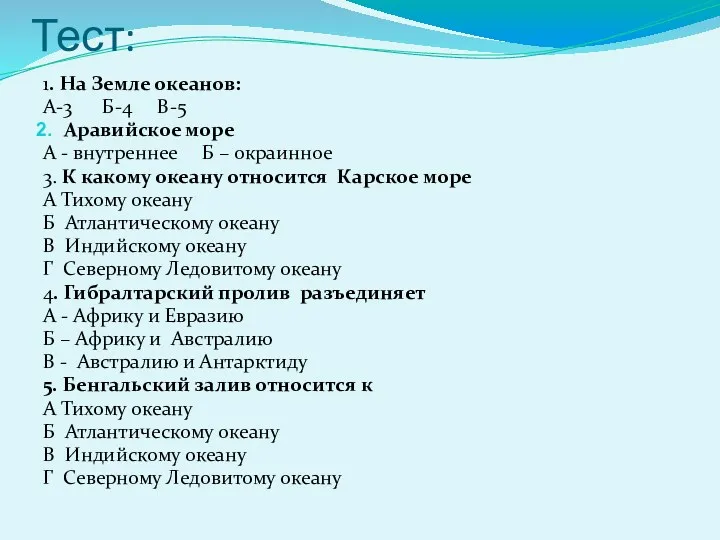 Тест:

1. На Земле океанов:
А-3 Б-4 В-5
2. Аравийское море
А - внутреннее Б – окраинное
3. К какому океану относится Карское море
А Тихому океану
Б Атлантическому океану
В Индийскому океану
Г Северному Ледовитому океану
4. Гибралтарский пролив разъединяет
А - Африку и Евразию
Б – Африку и Австралию
В - Австралию и Антарктиду
5. Бенгальский залив относится к
А Тихому океану
Б Атлантическому океану
В Индийскому океану
Г Северному Ледовитому океану